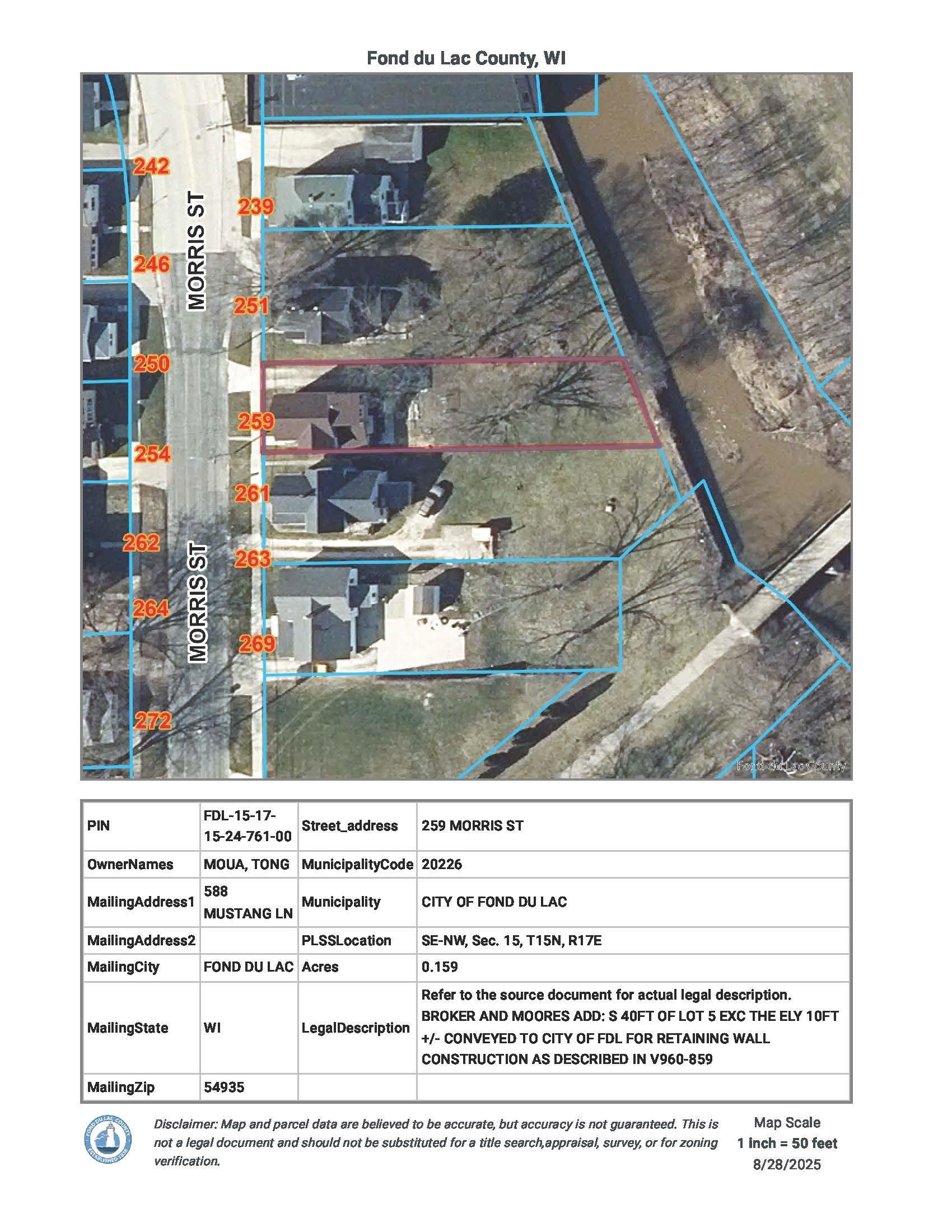 Fond du Lac County, WI

242
MORRIS ST
239
246
251
250
259
254
261
262
263
MORRIS ST
264
269
272
Fond du Lac County

| PIN | FDL-15-17-15-24-761-00 | Street_address | 259 MORRIS ST |
|---|---|---|---|
| OwnerNames | MOUA, TONG | MunicipalityCode | 20226 |
| MailingAddress1 | 588 MUSTANG LN | Municipality | CITY OF FOND DU LAC |
| MailingAddress2 | | PLSSLocation | SE-NW, Sec. 15, T15N, R17E |
| MailingCity | FOND DU LAC | Acres | 0.159 |
| MailingState | WI | LegalDescription | Refer to the source document for actual legal description. BROKER AND MOORES ADD: S 40FT OF LOT 5 EXC THE ELY 10FT +/- CONVEYED TO CITY OF FDL FOR RETAINING WALL CONSTRUCTION AS DESCRIBED IN V960-859 |
| MailingZip | 54935 | | |

FOND DU LAC COUNTY ESTABLISHED 1836

Disclaimer: Map and parcel data are believed to be accurate, but accuracy is not guaranteed. This is not a legal document and should not be substituted for a title search,appraisal, survey, or for zoning verification.

Map Scale
1 inch = 50 feet
8/28/2025